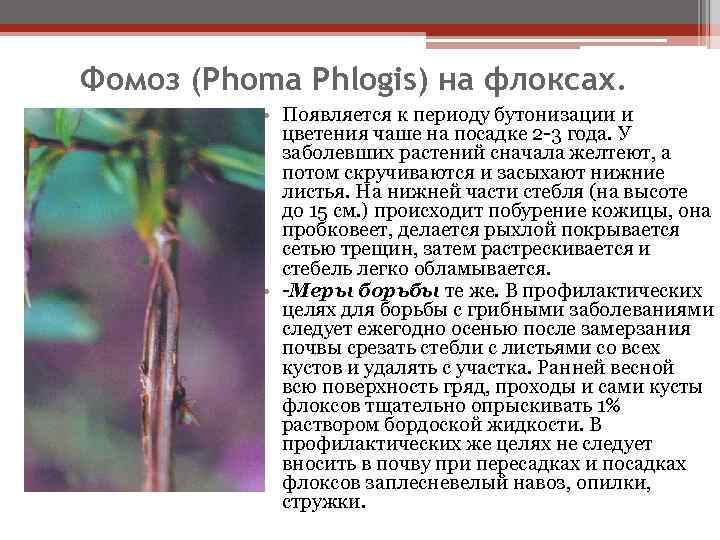 Фомоз (Phoma Phlogis) на флоксах.

• Появляется к периоду бутонизации и цветения чаше на посадке 2-3 года. У заболевших растений сначала желтеют, а потом скручиваются и засыхают нижние листья. На нижней части стебля (на высоте до 15 см.) происходит побурение кожицы, она пробковеет, делается рыхлой покрывается сетью трещин, затем растрескивается и стебель легко обламывается.

• -Меры борьбы те же. В профилактических целях для борьбы с грибными заболеваниями следует ежегодно осенью после замерзания почвы срезать стебли с листьями со всех кустов и удалять с участка. Ранней весной всю поверхность гряд, проходы и сами кусты флоксов тщательно опрыскивать 1% раствором бордоской жидкости. В профилактических же целях не следует вносить в почву при пересадках и посадках флоксов заплесневелый навоз, опилки, стружки.